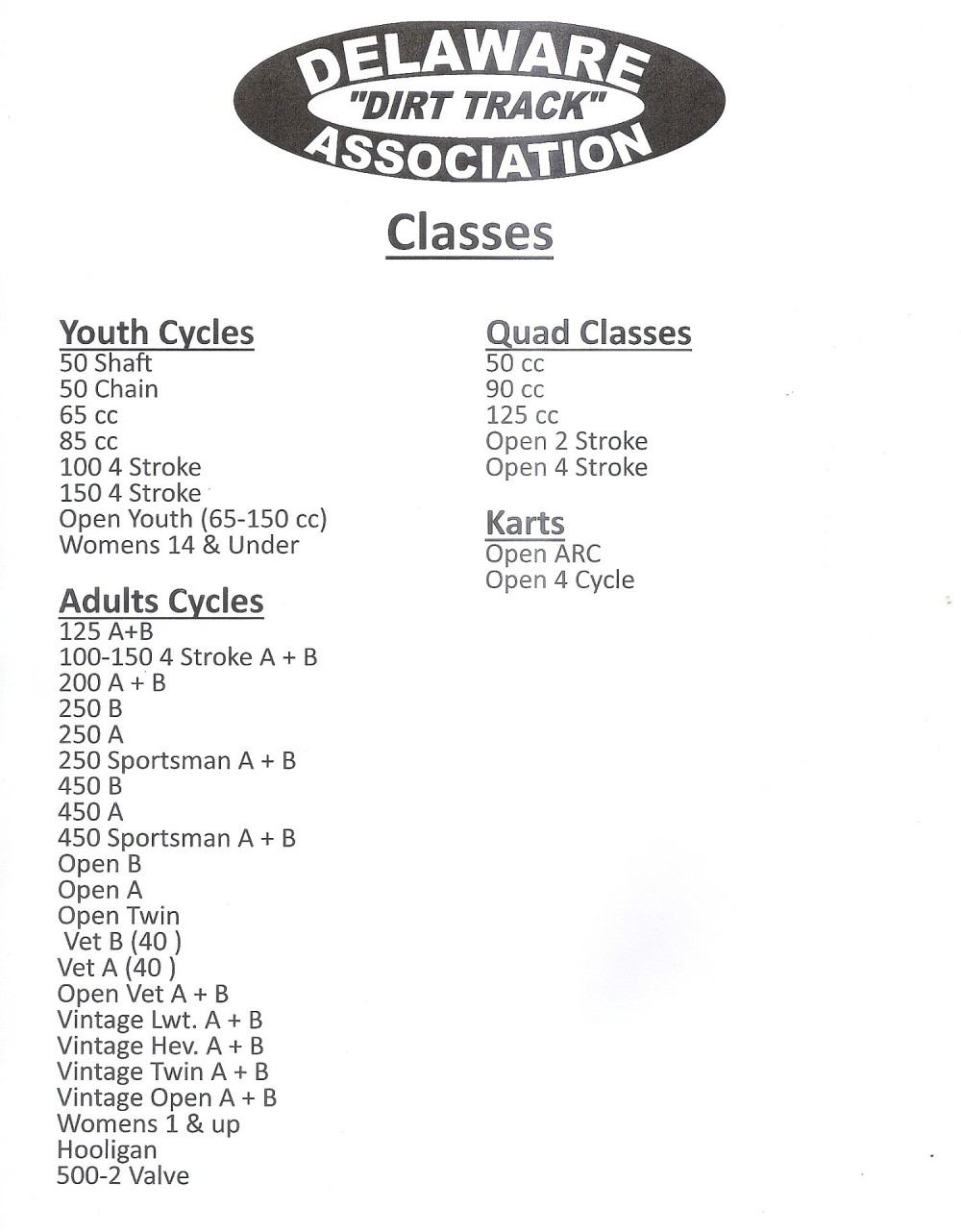 DELAWARE
"DIRT TRACK"
ASSOCIATION

Classes

Youth Cycles
50 Shaft
50 Chain
65 cc
85 cc
100 4 Stroke
150 4 Stroke
Open Youth (65-150 cc)
Womens 14 & Under

Adults Cycles
125 A+B
100-150 4 Stroke A + B
200 A + B
250 B
250 A
250 Sportsman A + B
450 B
450 A
450 Sportsman A + B
Open B
Open A
Open Twin
Vet B (40 )
Vet A (40 )
Open Vet A + B
Vintage Lwt. A + B
Vintage Hev. A + B
Vintage Twin A + B
Vintage Open A + B
Womens 1 & up
Hooligan
500-2 Valve

Quad Classes
50 cc
90 cc
125 cc
Open 2 Stroke
Open 4 Stroke

Karts
Open ARC
Open 4 Cycle